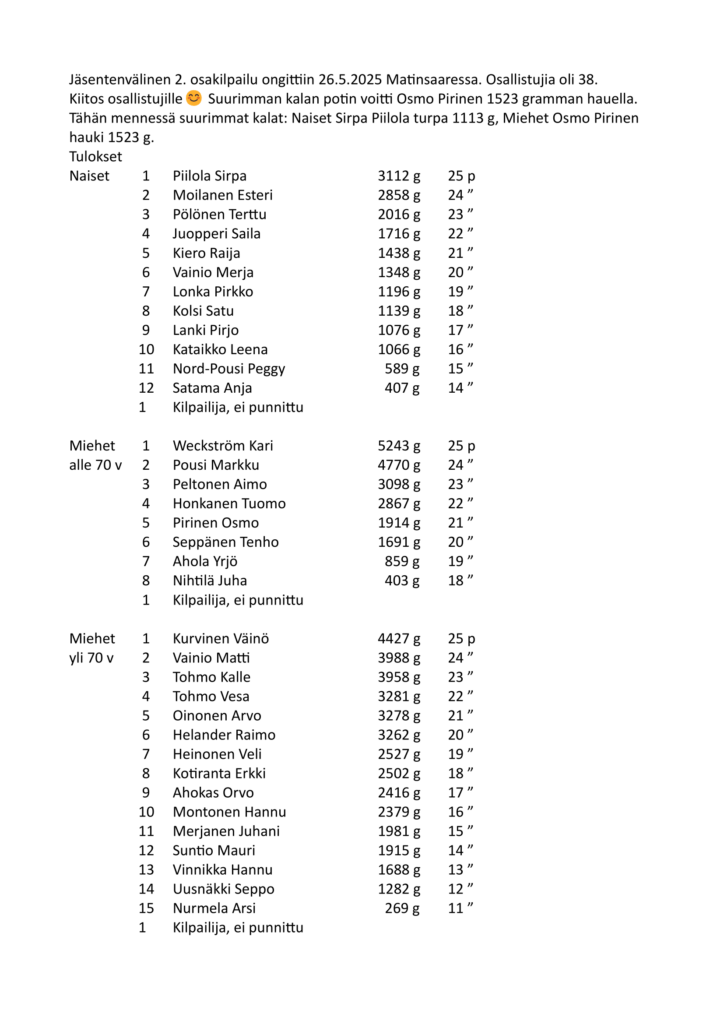 Jäsentenvälinen 2. osakilpailu ongittiin 26.5.2025 Matinsaaressa. Osallistujia oli 38. Kiitos osallistujille 😊 Suurimman kalan potin voitti Osmo Pirinen 1523 gramman hauella. Tähän mennessä suurimmat kalat: Naiset Sirpa Piilola turpa 1113 g, Miehet Osmo Pirinen hauki 1523 g.
Tulokset

| | | | | |
|---|---|---|---|---|
| Naiset | 1 | Piilola Sirpa | 3112 g | 25 p |
| | 2 | Moilanen Esteri | 2858 g | 24 ” |
| | 3 | Pölönen Terttu | 2016 g | 23 ” |
| | 4 | Juopperi Saila | 1716 g | 22 ” |
| | 5 | Kiero Raija | 1438 g | 21 ” |
| | 6 | Vainio Merja | 1348 g | 20 ” |
| | 7 | Lonka Pirkko | 1196 g | 19 ” |
| | 8 | Kolsi Satu | 1139 g | 18 ” |
| | 9 | Lanki Pirjo | 1076 g | 17 ” |
| | 10 | Kataikko Leena | 1066 g | 16 ” |
| | 11 | Nord-Pousi Peggy | 589 g | 15 ” |
| | 12 | Satama Anja | 407 g | 14 ” |
| | 1 | Kilpailija, ei punnittu | | |
| Miehet alle 70 v | 1 | Weckström Kari | 5243 g | 25 p |
| | 2 | Pousi Markku | 4770 g | 24 ” |
| | 3 | Peltonen Aimo | 3098 g | 23 ” |
| | 4 | Honkanen Tuomo | 2867 g | 22 ” |
| | 5 | Pirinen Osmo | 1914 g | 21 ” |
| | 6 | Seppänen Tenho | 1691 g | 20 ” |
| | 7 | Ahola Yrjö | 859 g | 19 ” |
| | 8 | Nihtilä Juha | 403 g | 18 ” |
| | 1 | Kilpailija, ei punnittu | | |
| Miehet yli 70 v | 1 | Kurvinen Väinö | 4427 g | 25 p |
| | 2 | Vainio Matti | 3988 g | 24 ” |
| | 3 | Tohmo Kalle | 3958 g | 23 ” |
| | 4 | Tohmo Vesa | 3281 g | 22 ” |
| | 5 | Oinonen Arvo | 3278 g | 21 ” |
| | 6 | Helander Raimo | 3262 g | 20 ” |
| | 7 | Heinonen Veli | 2527 g | 19 ” |
| | 8 | Kotiranta Erkki | 2502 g | 18 ” |
| | 9 | Ahokas Orvo | 2416 g | 17 ” |
| | 10 | Montonen Hannu | 2379 g | 16 ” |
| | 11 | Merjanen Juhani | 1981 g | 15 ” |
| | 12 | Suntio Mauri | 1915 g | 14 ” |
| | 13 | Vinnikka Hannu | 1688 g | 13 ” |
| | 14 | Uusnäkki Seppo | 1282 g | 12 ” |
| | 15 | Nurmela Arsi | 269 g | 11 ” |
| | 1 | Kilpailija, ei punnittu | | |